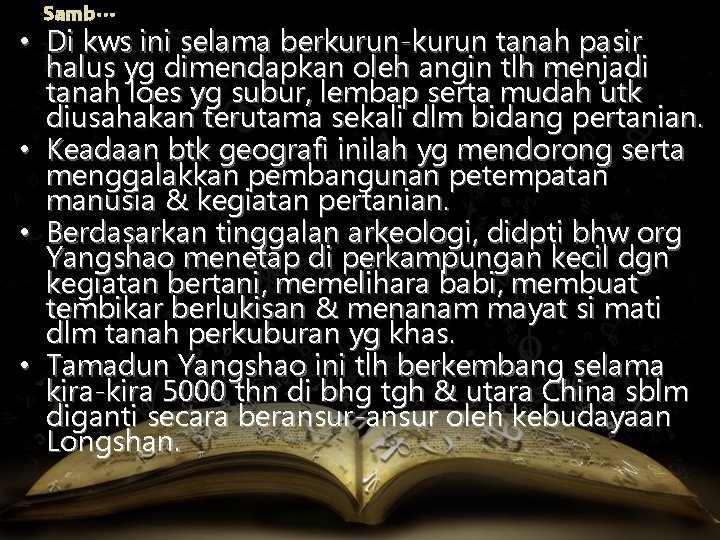 Samb…

• Di kws ini selama berkurun-kurun tanah pasir halus yg dimendapkan oleh angin tlh menjadi tanah loes yg subur, lembap serta mudah utk diusahakan terutama sekali dlm bidang pertanian.

• Keadaan btk geografi inilah yg mendorong serta menggalakkan pembangunan petempatan manusia & kegiatan pertanian.

• Berdasarkan tinggalan arkeologi, didpti bhw org Yangshao menetap di perkampungan kecil dgn kegiatan bertani, memelihara babi, membuat tembikar berlukisan & menanam mayat si mati dlm tanah perkuburan yg khas.

• Tamadun Yangshao ini tlh berkembang selama kira-kira 5000 thn di bhg tgh & utara China sblm diganti secara beransur-ansur oleh kebudayaan Longshan.